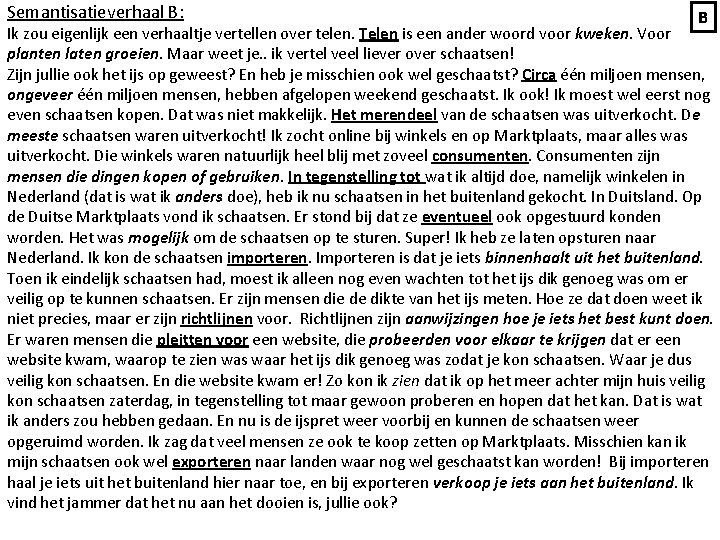 Semantisatieverhaal B:

B

Ik zou eigenlijk een verhaaltje vertellen over telen. Telen is een ander woord voor kweken. Voor planten laten groeien. Maar weet je.. ik vertel veel liever over schaatsen!
Zijn jullie ook het ijs op geweest? En heb je misschien ook wel geschaatst? Circa één miljoen mensen, ongeveer één miljoen mensen, hebben afgelopen weekend geschaatst. Ik ook! Ik moest wel eerst nog even schaatsen kopen. Dat was niet makkelijk. Het merendeel van de schaatsen was uitverkocht. De meeste schaatsen waren uitverkocht! Ik zocht online bij winkels en op Marktplaats, maar alles was uitverkocht. Die winkels waren natuurlijk heel blij met zoveel consumenten. Consumenten zijn mensen die dingen kopen of gebruiken. In tegenstelling tot wat ik altijd doe, namelijk winkelen in Nederland (dat is wat ik anders doe), heb ik nu schaatsen in het buitenland gekocht. In Duitsland. Op de Duitse Marktplaats vond ik schaatsen. Er stond bij dat ze eventueel ook opgestuurd konden worden. Het was mogelijk om de schaatsen op te sturen. Super! Ik heb ze laten opsturen naar Nederland. Ik kon de schaatsen importeren. Importeren is dat je iets binnenhaalt uit het buitenland. Toen ik eindelijk schaatsen had, moest ik alleen nog even wachten tot het ijs dik genoeg was om er veilig op te kunnen schaatsen. Er zijn mensen die de dikte van het ijs meten. Hoe ze dat doen weet ik niet precies, maar er zijn richtlijnen voor. Richtlijnen zijn aanwijzingen hoe je iets het best kunt doen. Er waren mensen die pleitten voor een website, die probeerden voor elkaar te krijgen dat er een website kwam, waarop te zien was waar het ijs dik genoeg was zodat je kon schaatsen. Waar je dus veilig kon schaatsen. En die website kwam er! Zo kon ik zien dat ik op het meer achter mijn huis veilig kon schaatsen zaterdag, in tegenstelling tot maar gewoon proberen en hopen dat het kan. Dat is wat ik anders zou hebben gedaan. En nu is de ijspret weer voorbij en kunnen de schaatsen weer opgeruimd worden. Ik zag dat veel mensen ze ook te koop zetten op Marktplaats. Misschien kan ik mijn schaatsen ook wel exporteren naar landen waar nog wel geschaatst kan worden! Bij importeren haal je iets uit het buitenland hier naar toe, en bij exporteren verkoop je iets aan het buitenland. Ik vind het jammer dat het nu aan het dooien is, jullie ook?